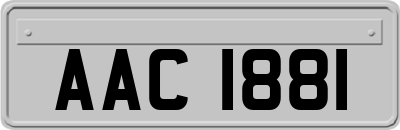 AAC 1881